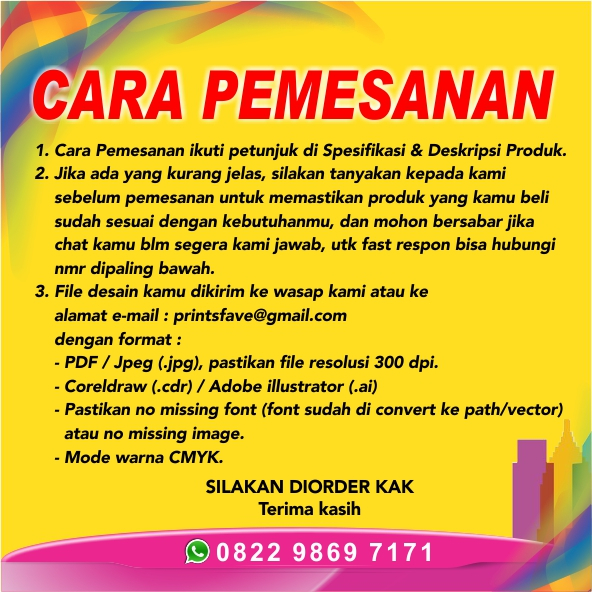 CARA PEMESANAN

1. Cara Pemesanan ikuti petunjuk di Spesifikasi & Deskripsi Produk.
2. Jika ada yang kurang jelas, silakan tanyakan kepada kami sebelum pemesanan untuk memastikan produk yang kamu beli sudah sesuai dengan kebutuhanmu, dan mohon bersabar jika chat kamu blm segera kami jawab, utk fast respon bisa hubungi nmr dipaling bawah.
3. File desain kamu dikirim ke wasap kami atau ke alamat e-mail : printsfave@gmail.com dengan format :
- PDF / Jpeg (.jpg), pastikan file resolusi 300 dpi.
- Coreldraw (.cdr) / Adobe illustrator (.ai)
- Pastikan no missing font (font sudah di convert ke path/vector) atau no missing image.
- Mode warna CMYK.

SILAKAN DIORDER KAK
Terima kasih

0822 9869 7171